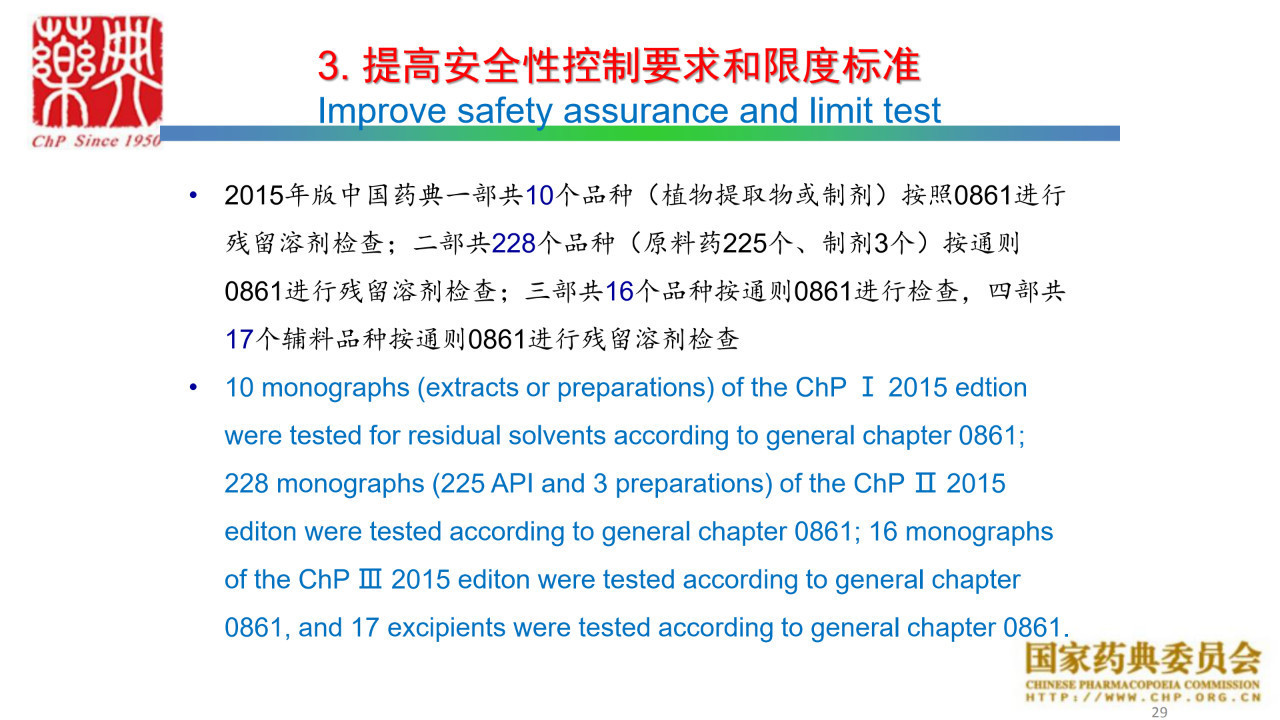 藥典
ChP Since 1950

3. 提高安全性控制要求和限度标准
Improve safety assurance and limit test

• 2015年版中国药典一部共10个品种（植物提取物或制剂）按照0861进行残留溶剂检查；二部共228个品种（原料药225个、制剂3个）按通则0861进行残留溶剂检查；三部共16个品种按通则0861进行检查，四部共17个辅料品种按通则0861进行残留溶剂检查

• 10 monographs (extracts or preparations) of the ChP Ⅰ 2015 edtion were tested for residual solvents according to general chapter 0861; 228 monographs (225 API and 3 preparations) of the ChP Ⅱ 2015 editon were tested according to general chapter 0861; 16 monographs of the ChP Ⅲ 2015 editon were tested according to general chapter 0861, and 17 excipients were tested according to general chapter 0861.

国家药典委员会
CHINESE PHARMACOPOEIA COMMISSION
HTTP://WWW.CHP.ORG.CN

29